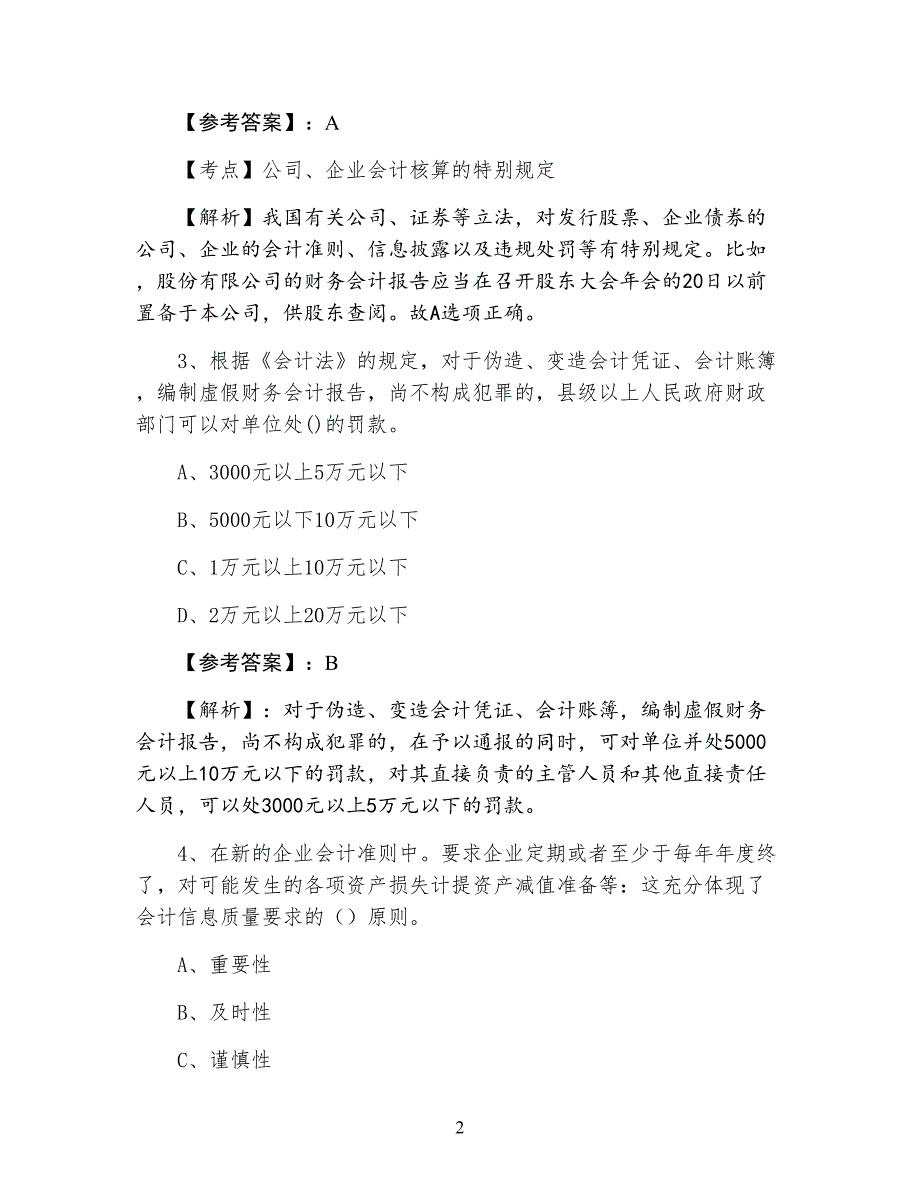 【参考答案】：A

【考点】公司、企业会计核算的特别规定

【解析】我国有关公司、证券等立法，对发行股票、企业债券的公司、企业的会计准则、信息披露以及违规处罚等有特别规定。比如，股份有限公司的财务会计报告应当在召开股东大会年会的20日以前置备于本公司，供股东查阅。故A选项正确。

3、根据《会计法》的规定，对于伪造、变造会计凭证、会计账簿，编制虚假财务会计报告，尚不构成犯罪的，县级以上人民政府财政部门可以对单位处()的罚款。

A、3000元以上5万元以下

B、5000元以下10万元以下

C、1万元以上10万元以下

D、2万元以上20万元以下

【参考答案】：B

【解析】：对于伪造、变造会计凭证、会计账簿，编制虚假财务会计报告，尚不构成犯罪的，在予以通报的同时，可对单位并处5000元以上10万元以下的罚款，对其直接负责的主管人员和其他直接责任人员，可以处3000元以上5万元以下的罚款。

4、在新的企业会计准则中。要求企业定期或者至少于每年年度终了，对可能发生的各项资产损失计提资产减值准备等：这充分体现了会计信息质量要求的（）原则。

A、重要性

B、及时性

C、谨慎性

2